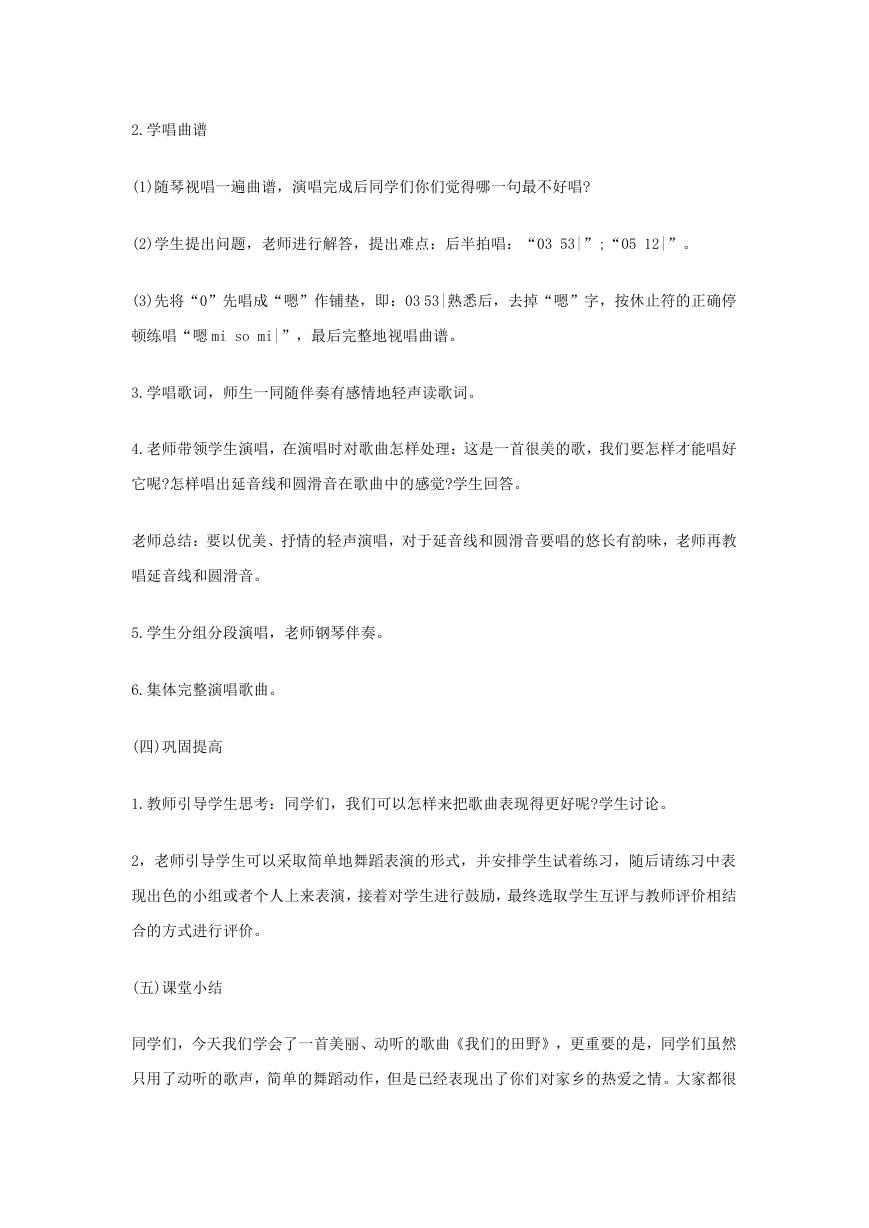 2.学唱曲谱

(1)随琴视唱一遍曲谱，演唱完成后同学们你们觉得哪一句最不好唱?

(2)学生提出问题，老师进行解答，提出难点：后半拍唱：“03 53|”;“05 12|”。

(3)先将“0”先唱成“嗯”作铺垫，即：03 53|熟悉后，去掉“嗯”字，按休止符的正确停顿练唱“嗯 mi so mi|”，最后完整地视唱曲谱。

3.学唱歌词，师生一同随伴奏有感情地轻声读歌词。

4.老师带领学生演唱，在演唱时对歌曲怎样处理：这是一首很美的歌，我们要怎样才能唱好它呢?怎样唱出延音线和圆滑音在歌曲中的感觉?学生回答。

老师总结：要以优美、抒情的轻声演唱，对于延音线和圆滑音要唱的悠长有韵味，老师再教唱延音线和圆滑音。

5.学生分组分段演唱，老师钢琴伴奏。

6.集体完整演唱歌曲。

(四)巩固提高

1.教师引导学生思考：同学们，我们可以怎样来把歌曲表现得更好呢?学生讨论。

2，老师引导学生可以采取简单地舞蹈表演的形式，并安排学生试着练习，随后请练习中表现出色的小组或者个人上来表演，接着对学生进行鼓励，最终选取学生互评与教师评价相结合的方式进行评价。

(五)课堂小结

同学们，今天我们学会了一首美丽、动听的歌曲《我们的田野》，更重要的是，同学们虽然只用了动听的歌声，简单的舞蹈动作，但是已经表现出了你们对家乡的热爱之情。大家都很